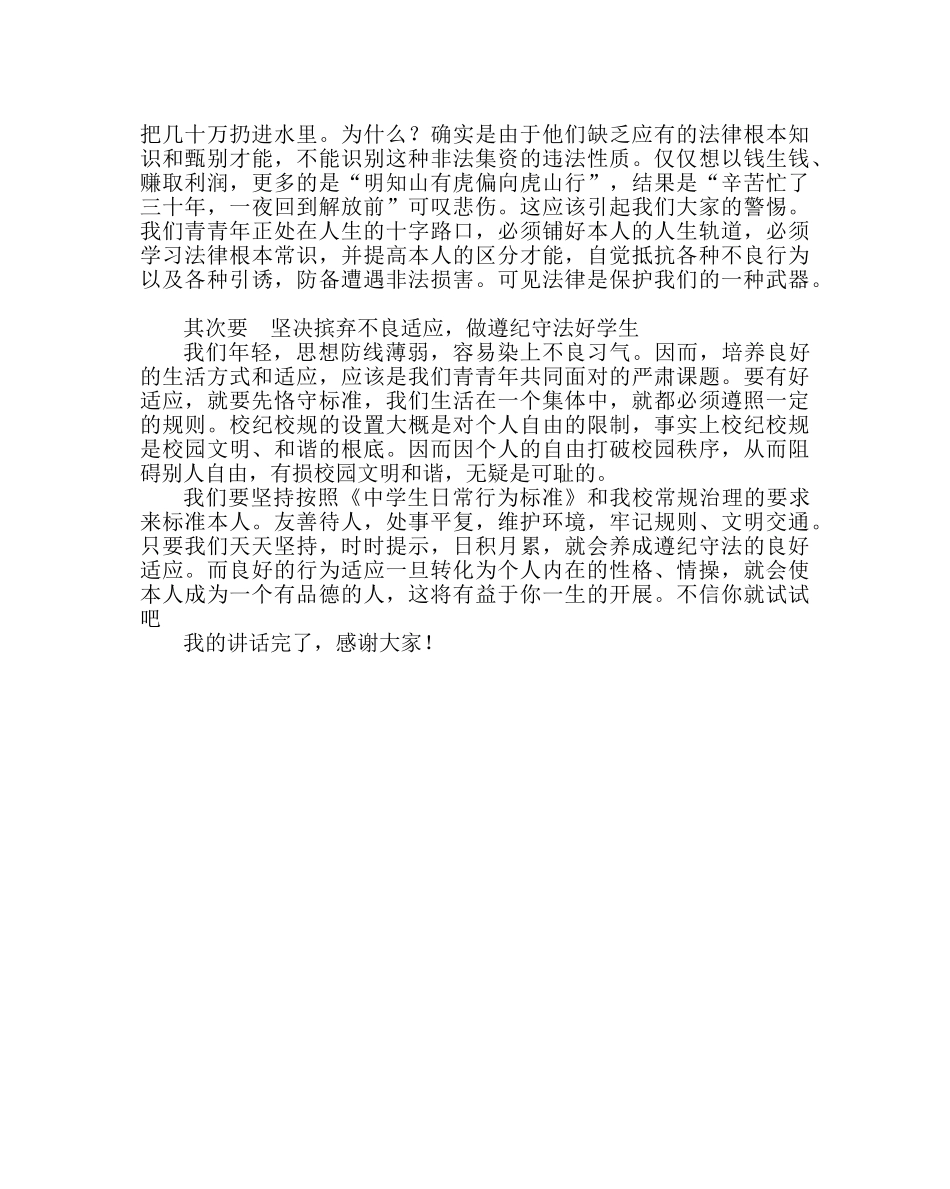 把几十万扔进水里。为什么？确实是由于他们缺乏应有的法律根本知识和甄别才能，不能识别这种非法集资的违法性质。仅仅想以钱生钱、赚取利润，更多的是“明知山有虎偏向虎山行”，结果是“辛苦忙了三十年，一夜回到解放前”可叹悲伤。这应该引起我们大家的警惕。我们青青年正处在人生的十字路口，必须铺好本人的人生轨道，必须学习法律根本常识，并提高本人的区分才能，自觉抵抗各种不良行为以及各种引诱，防备遭遇非法损害。可见法律是保护我们的一种武器。

其次要　坚决摈弃不良适应，做遵纪守法好学生

我们年轻，思想防线薄弱，容易染上不良习气。因而，培养良好的生活方式和适应，应该是我们青青年共同面对的严肃课题。要有好适应，就要先恪守标准，我们生活在一个集体中，就都必须遵照一定的规则。校纪校规的设置大概是对个人自由的限制，事实上校纪校规是校园文明、和谐的根底。因而因个人的自由打破校园秩序，从而阻碍别人自由，有损校园文明和谐，无疑是可耻的。

我们要坚持按照《中学生日常行为标准》和我校常规治理的要求来标准本人。友善待人，处事平复，维护环境，牢记规则、文明交通。只要我们天天坚持，时时提示，日积月累，就会养成遵纪守法的良好适应。而良好的行为适应一旦转化为个人内在的性格、情操，就会使本人成为一个有品德的人，这将有益于你一生的开展。不信你就试试吧

我的讲话完了，感谢大家！